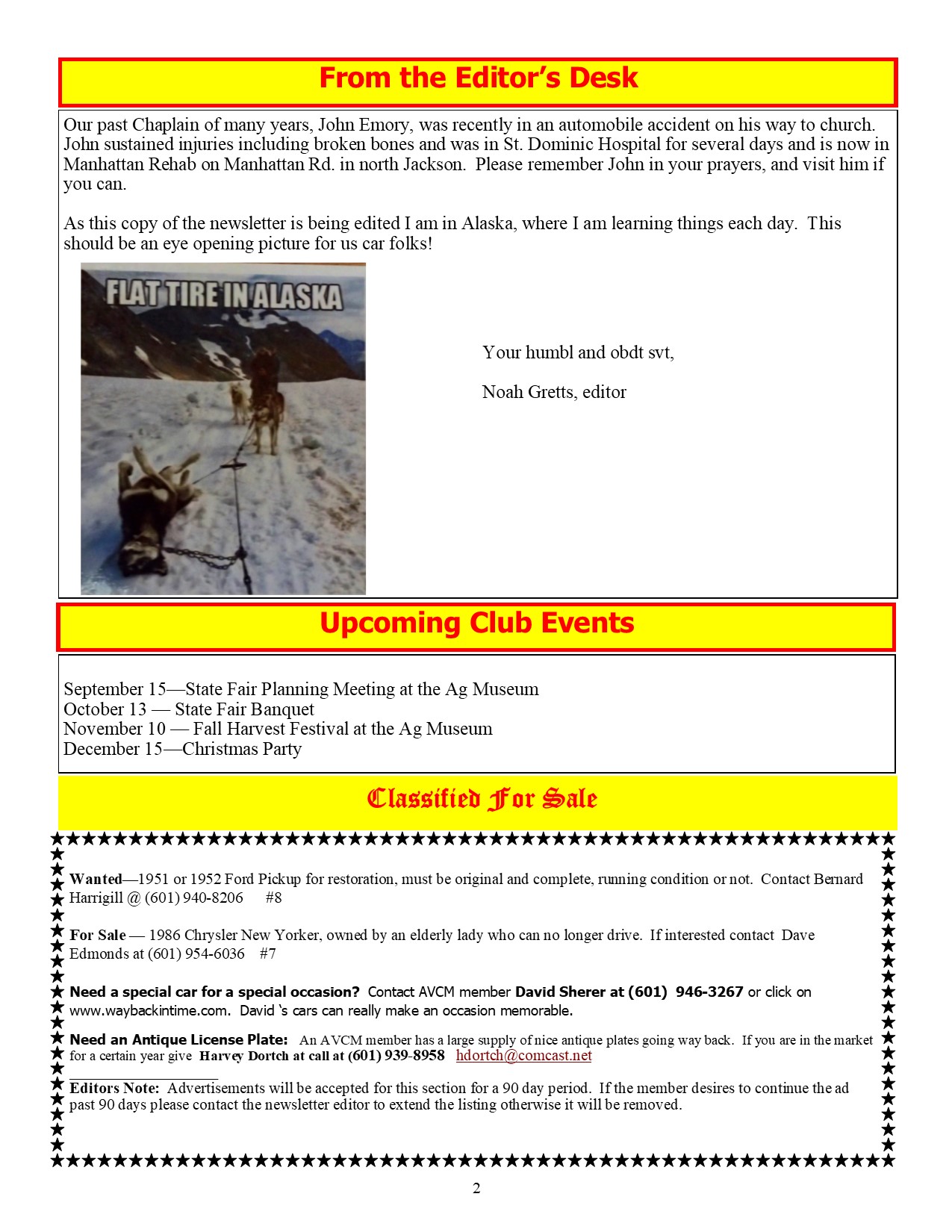 From the Editor's Desk

Our past Chaplain of many years, John Emory, was recently in an automobile accident on his way to church. John sustained injuries including broken bones and was in St. Dominic Hospital for several days and is now in Manhattan Rehab on Manhattan Rd. in north Jackson. Please remember John in your prayers, and visit him if you can.

As this copy of the newsletter is being edited I am in Alaska, where I am learning things each day. This should be an eye opening picture for us car folks!

FLAT TIRE IN ALASKA

Your humbl and obdt svt,

Noah Gretts, editor

Upcoming Club Events

September 15—State Fair Planning Meeting at the Ag Museum
October 13 — State Fair Banquet
November 10 — Fall Harvest Festival at the Ag Museum
December 15—Christmas Party

Classified For Sale

Wanted—1951 or 1952 Ford Pickup for restoration, must be original and complete, running condition or not. Contact Bernard Harrigill @ (601) 940-8206 #8

For Sale — 1986 Chrysler New Yorker, owned by an elderly lady who can no longer drive. If interested contact Dave Edmonds at (601) 954-6036 #7

Need a special car for a special occasion? Contact AVCM member David Sherer at (601) 946-3267 or click on www.waybackintime.com. David 's cars can really make an occasion memorable.

Need an Antique License Plate: An AVCM member has a large supply of nice antique plates going way back. If you are in the market for a certain year give Harvey Dortch at call at (601) 939-8958 hdortch@comcast.net

Editors Note: Advertisements will be accepted for this section for a 90 day period. If the member desires to continue the ad past 90 days please contact the newsletter editor to extend the listing otherwise it will be removed.

2